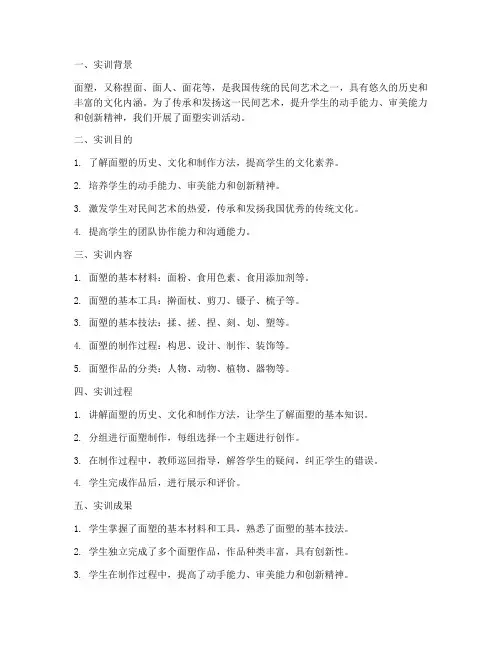 一、实训背景

面塑，又称捏面、面人、面花等，是我国传统的民间艺术之一，具有悠久的历史和丰富的文化内涵。为了传承和发扬这一民间艺术，提升学生的动手能力、审美能力和创新精神，我们开展了面塑实训活动。

二、实训目的

1. 了解面塑的历史、文化和制作方法，提高学生的文化素养。

2. 培养学生的动手能力、审美能力和创新精神。

3. 激发学生对民间艺术的热爱，传承和发扬我国优秀的传统文化。

4. 提高学生的团队协作能力和沟通能力。

三、实训内容

1. 面塑的基本材料：面粉、食用色素、食用添加剂等。

2. 面塑的基本工具：擀面杖、剪刀、镊子、梳子等。

3. 面塑的基本技法：揉、搓、捏、刻、划、塑等。

4. 面塑的制作过程：构思、设计、制作、装饰等。

5. 面塑作品的分类：人物、动物、植物、器物等。

四、实训过程

1. 讲解面塑的历史、文化和制作方法，让学生了解面塑的基本知识。

2. 分组进行面塑制作，每组选择一个主题进行创作。

3. 在制作过程中，教师巡回指导，解答学生的疑问，纠正学生的错误。

4. 学生完成作品后，进行展示和评价。

五、实训成果

1. 学生掌握了面塑的基本材料和工具，熟悉了面塑的基本技法。

2. 学生独立完成了多个面塑作品，作品种类丰富，具有创新性。

3. 学生在制作过程中，提高了动手能力、审美能力和创新精神。